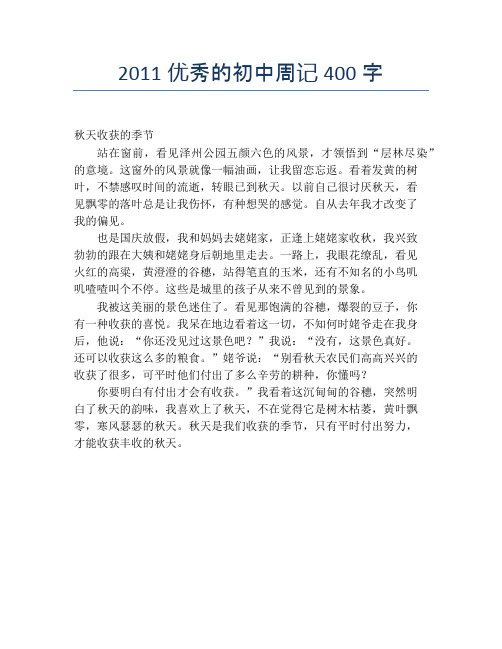 2011 优秀的初中周记 400 字

秋天收获的季节

站在窗前，看见泽州公园五颜六色的风景，才领悟到“层林尽染”的意境。这窗外的风景就像一幅油画，让我留恋忘返。看着发黄的树叶，不禁感叹时间的流逝，转眼已到秋天。以前自己很讨厌秋天，看见飘零的落叶总是让我伤怀，有种想哭的感觉。自从去年我才改变了我的偏见。

也是国庆放假，我和妈妈去姥姥家，正逢上姥姥家收秋，我兴致勃勃的跟在大姨和姥姥身后朝地里走去。一路上，我眼花缭乱，看见火红的高粱，黄澄澄的谷穗，站得笔直的玉米，还有不知名的小鸟叽叽喳喳叫个不停。这些是城里的孩子从来不曾见到的景象。

我被这美丽的景色迷住了。看见那饱满的谷穗，爆裂的豆子，你有一种收获的喜悦。我呆在地边看着这一切，不知何时姥爷走在我身后，他说：“你还没见过这景色吧？”我说：“没有，这景色真好。还可以收获这么多的粮食。”姥爷说：“别看秋天农民们高高兴兴的收获了很多，可平时他们付出了多么辛劳的耕种，你懂吗？

你要明白有付出才会有收获。”我看着这沉甸甸的谷穗，突然明白了秋天的韵味，我喜欢上了秋天，不在觉得它是树木枯萎，黄叶飘零，寒风瑟瑟的秋天。秋天是我们收获的季节，只有平时付出努力，才能收获丰收的秋天。